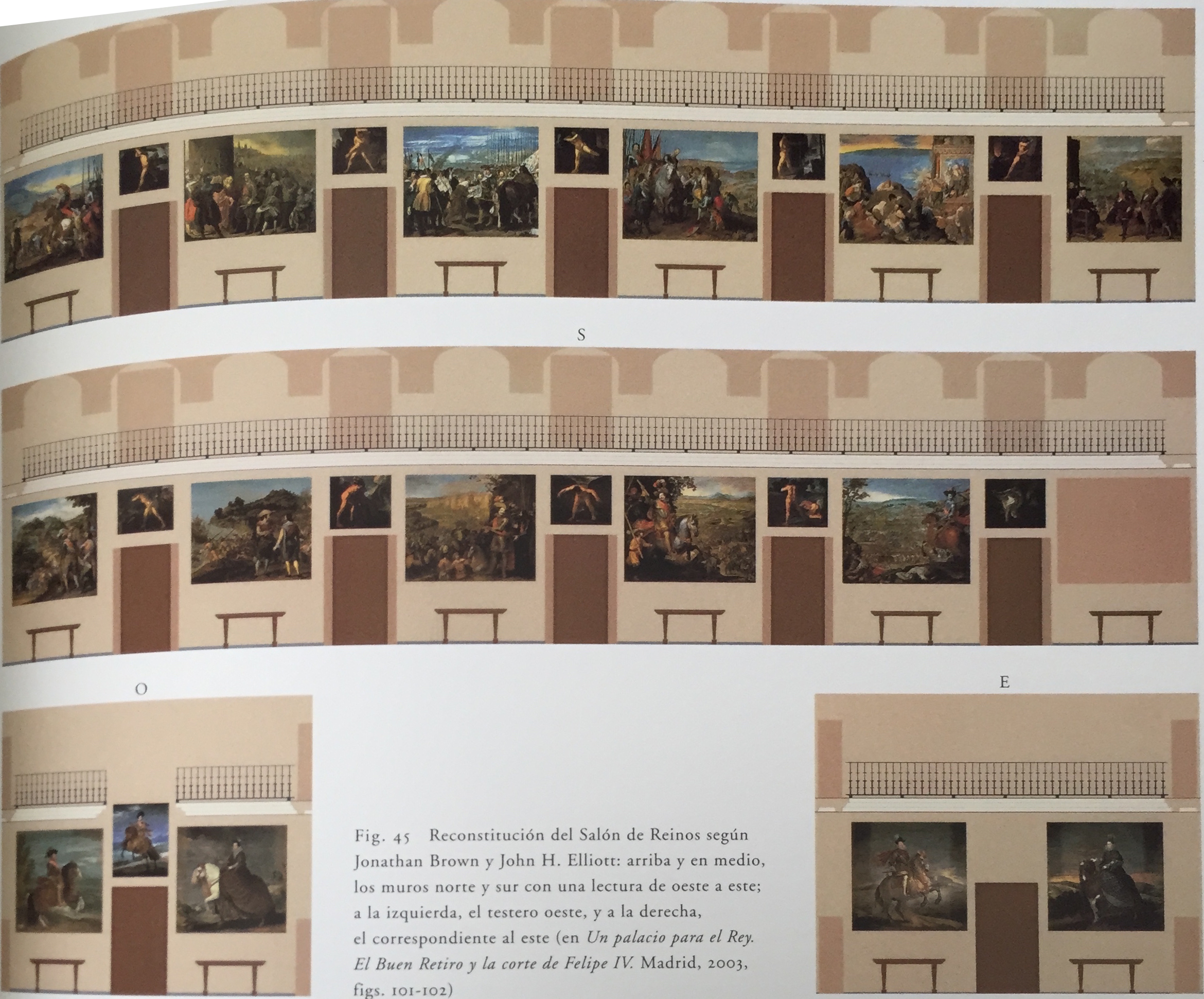 S

O

E

Fig. 45 Reconstitución del Salón de Reinos según Jonathan Brown y John H. Elliott: arriba y en medio, los muros norte y sur con una lectura de oeste a este; a la izquierda, el testero oeste, y a la derecha, el correspondiente al este (en Un palacio para el Rey. El Buen Retiro y la corte de Felipe IV. Madrid, 2003, figs. 101-102)